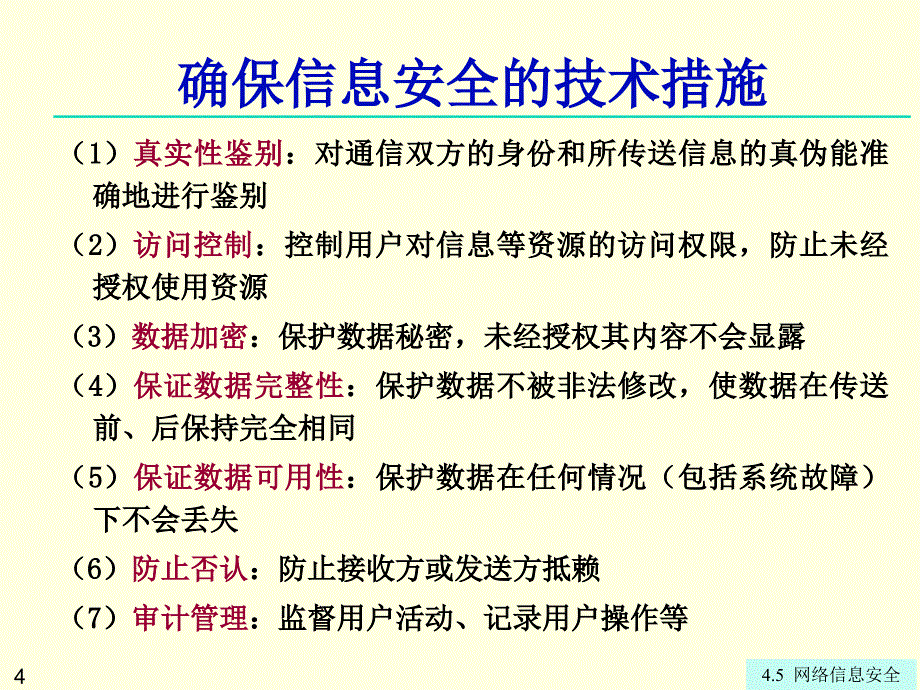 确保信息安全的技术措施

（1）真实性鉴别：对通信双方的身份和所传送信息的真伪能准确地进行鉴别

（2）访问控制：控制用户对信息等资源的访问权限，防止未经授权使用资源

（3）数据加密：保护数据秘密，未经授权其内容不会显露

（4）保证数据完整性：保护数据不被非法修改，使数据在传送前、后保持完全相同

（5）保证数据可用性：保护数据在任何情况（包括系统故障）下不会丢失

（6）防止否认：防止接收方或发送方抵赖

（7）审计管理：监督用户活动、记录用户操作等

4

4.5 网络信息安全